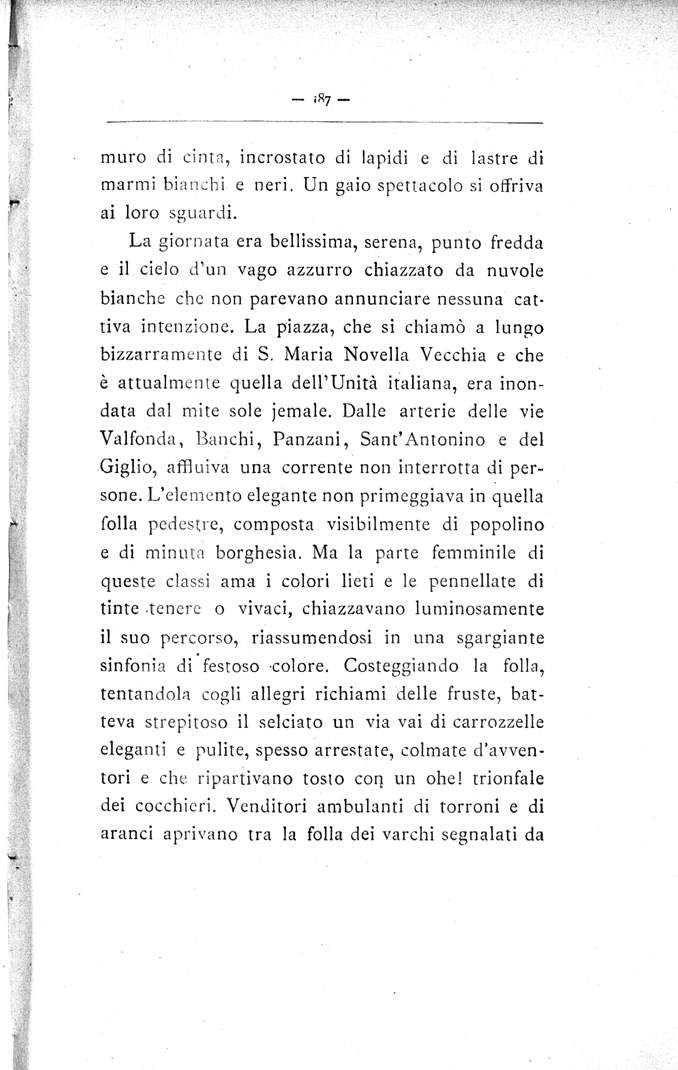 — 187 —

muro di cinta, incrostato di lapidi e di lastre di marmi bianchi e neri. Un gaio spettacolo si offriva ai loro sguardi.

La giornata era bellissima, serena, punto fredda e il cielo d'un vago azzurro chiazzato da nuvole bianche che non parevano annunciare nessuna cattiva intenzione. La piazza, che si chiamò a lungo bizzarramente di S. Maria Novella Vecchia e che è attualmente quella dell'Unità italiana, era inondata dal mite sole jemale. Dalle arterie delle vie Valfonda, Banchi, Panzani, Sant'Antonino e del Giglio, affluiva una corrente non interrotta di persone. L'elemento elegante non primeggiava in quella folla pedestre, composta visibilmente di popolino e di minuta borghesia. Ma la parte femminile di queste classi ama i colori lieti e le pennellate di tinte tenere o vivaci, chiazzavano luminosamente il suo percorso, riassumendosi in una sgargiante sinfonia di festoso colore. Costeggiando la folla, tentandola cogli allegri richiami delle fruste, batteva strepitoso il selciato un via vai di carrozzelle eleganti e pulite, spesso arrestate, colmate d'avventori e che ripartivano tosto con un ohe! trionfale dei cocchieri. Venditori ambulanti di torroni e di aranci aprivano tra la folla dei varchi segnalati da